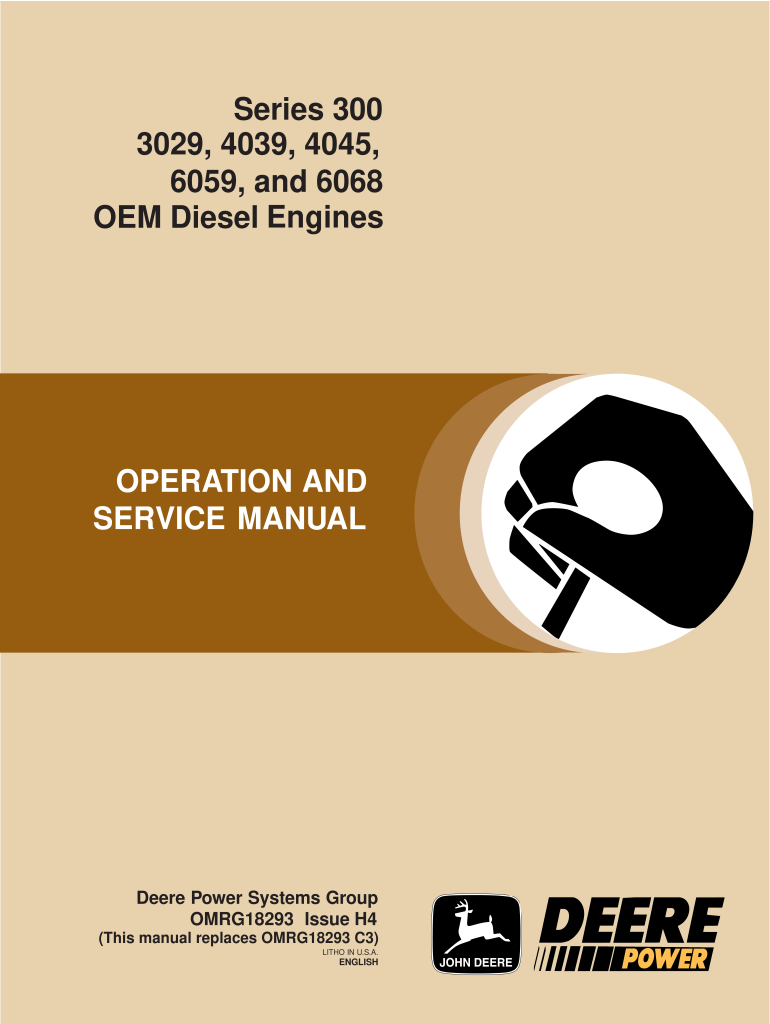 Series 300
3029, 4039, 4045,
6059, and 6068
OEM Diesel Engines

OPERATION AND
SERVICE MANUAL

Deere Power Systems Group
OMRG18293 Issue H4
(This manual replaces OMRG18293 C3)
LITHO IN U.S.A.
ENGLISH

JOHN DEERE

DEERE
POWER